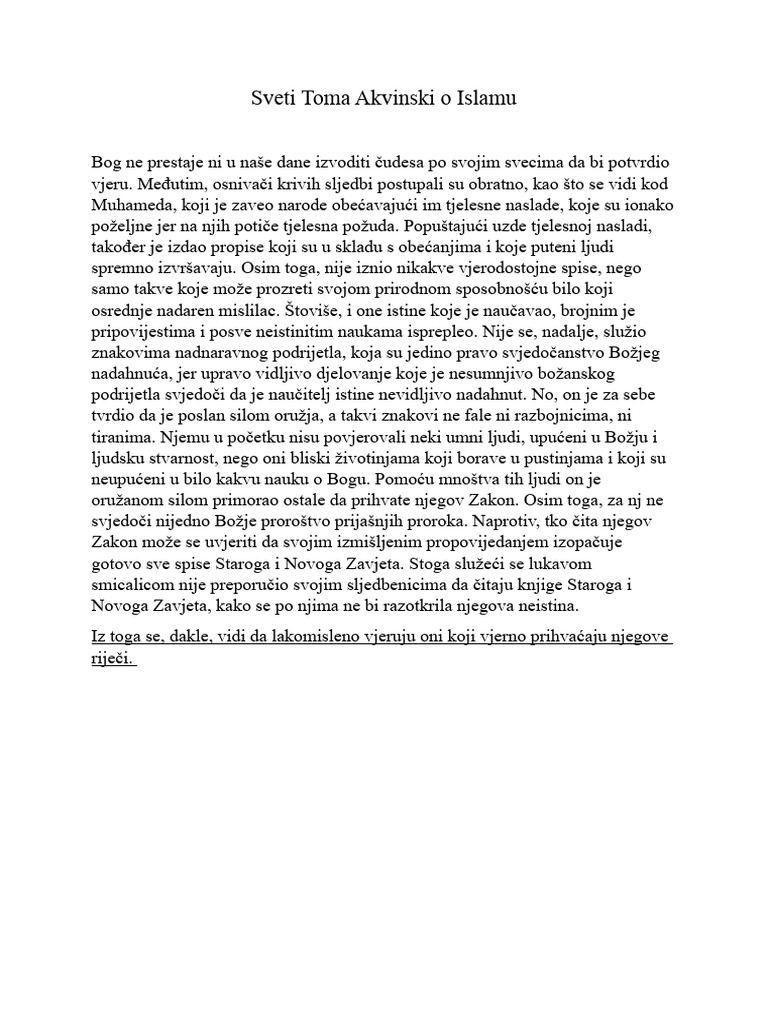 Sveti Toma Akvinski o Islamu

Bog ne prestaje ni u naše dane izvoditi čudesa po svojim svecima da bi potvrdio vjeru. Međutim, osnivači krivih sljedbi postupali su obratno, kao što se vidi kod Muhameda, koji je zaveo narode obećavajući im tjelesne naslade, koje su ionako poželjne jer na njih potiče tjelesna požuda. Popuštajući uzde tjelesnoj nasladi, također je izdao propise koji su u skladu s obećanjima i koje puteni ljudi spremno izvršavaju. Osim toga, nije iznio nikakve vjerodostojne spise, nego samo takve koje može prozreti svojom prirodnom sposobnošću bilo koji osrednje nadaren mislilac. Štoviše, i one istine koje je naučavao, brojnim je pripovijestima i posve neistinitim naukama isprepleo. Nije se, nadalje, služio znakovima nadnaravnog podrijetla, koja su jedino pravo svjedočanstvo Božjeg nadahnuća, jer upravo vidljivo djelovanje koje je nesumnjivo božanskog podrijetla svjedoči da je naučitelj istine nevidljivo nadahnut. No, on je za sebe tvrdio da je poslan silom oružja, a takvi znakovi ne fale ni razbojnicima, ni tiranima. Njemu u početku nisu povjerovali neki umni ljudi, upućeni u Božju i ljudsku stvarnost, nego oni bliski životinjama koji borave u pustinjama i koji su neupućeni u bilo kakvu nauku o Bogu. Pomoću mnoštva tih ljudi on je oružanom silom primorao ostale da prihvate njegov Zakon. Osim toga, za nj ne svjedoči nijedno Božje proroštvo prijašnjih proroka. Naprotiv, tko čita njegov Zakon može se uvjeriti da svojim izmišljenim propovijedanjem izopačuje gotovo sve spise Staroga i Novoga Zavjeta. Stoga služeći se lukavom smicalicom nije preporučio svojim sljedbenicima da čitaju knjige Staroga i Novoga Zavjeta, kako se po njima ne bi razotkrila njegova neistina.

Iz toga se, dakle, vidi da lakomisleno vjeruju oni koji vjerno prihvaćaju njegove riječi.